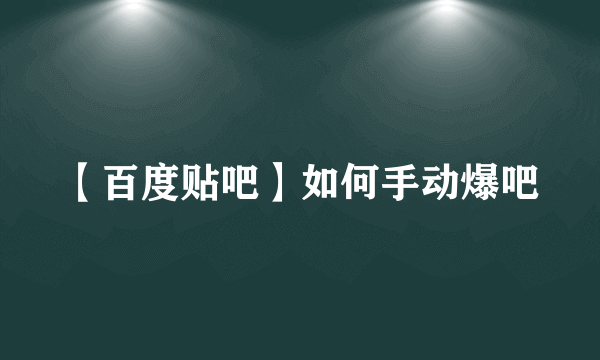 【百度贴吧】如何手动爆吧